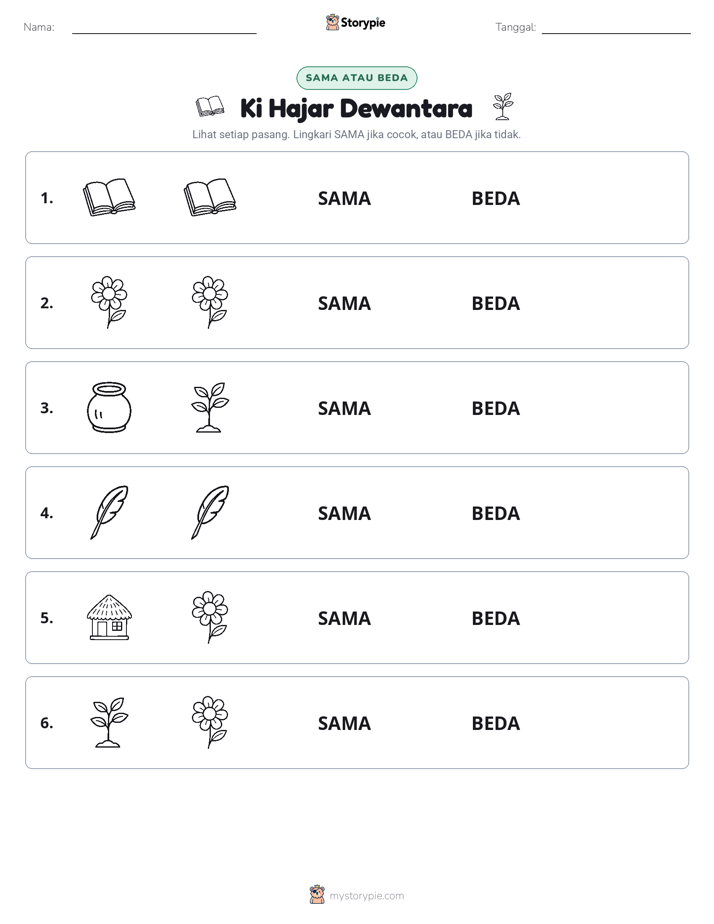 Nama: ____ Storypie Tanggal: ____

SAMA ATAU BEDA

Ki Hajar Dewantara

Lihat setiap pasang. Lingkari SAMA jika cocok, atau BEDA jika tidak.

1. SAMA BEDA

2. SAMA BEDA

3. SAMA BEDA

4. SAMA BEDA

5. SAMA BEDA

6. SAMA BEDA

mystorypie.com